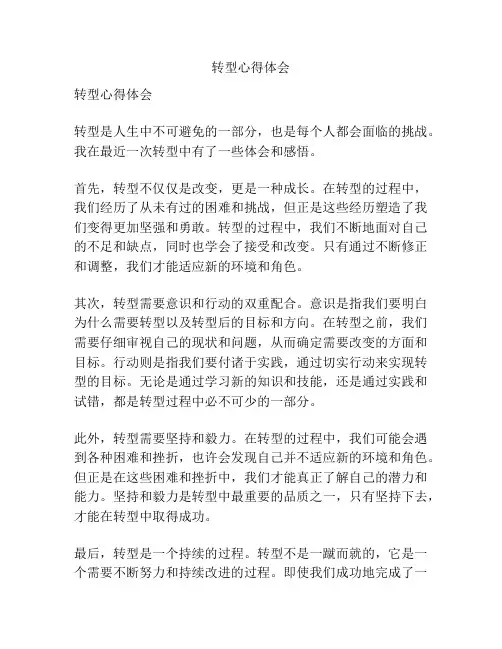 转型心得体会

转型心得体会

转型是人生中不可避免的一部分，也是每个人都会面临的挑战。我在最近一次转型中有了一些体会和感悟。

首先，转型不仅仅是改变，更是一种成长。在转型的过程中，我们经历了从未有过的困难和挑战，但正是这些经历塑造了我们变得更加坚强和勇敢。转型的过程中，我们不断地面对自己的不足和缺点，同时也学会了接受和改变。只有通过不断修正和调整，我们才能适应新的环境和角色。

其次，转型需要意识和行动的双重配合。意识是指我们要明白为什么需要转型以及转型后的目标和方向。在转型之前，我们需要仔细审视自己的现状和问题，从而确定需要改变的方面和目标。行动则是指我们要付诸于实践，通过切实行动来实现转型的目标。无论是通过学习新的知识和技能，还是通过实践和试错，都是转型过程中必不可少的一部分。

此外，转型需要坚持和毅力。在转型的过程中，我们可能会遇到各种困难和挫折，也许会发现自己并不适应新的环境和角色。但正是在这些困难和挫折中，我们才能真正了解自己的潜力和能力。坚持和毅力是转型中最重要的品质之一，只有坚持下去，才能在转型中取得成功。

最后，转型是一个持续的过程。转型不是一蹴而就的，它是一个需要不断努力和持续改进的过程。即使我们成功地完成了一